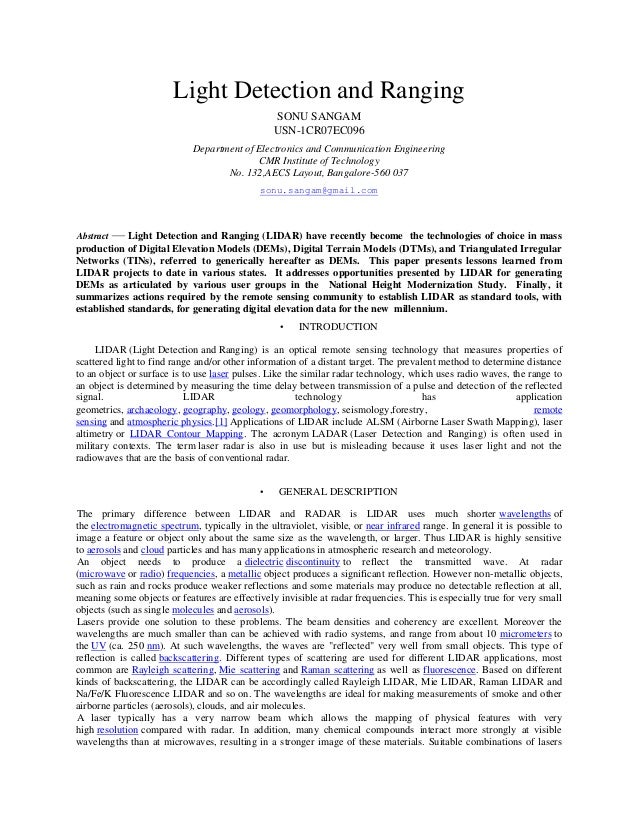 Light Detection and Ranging

SONU SANGAM
USN-1CR07EC096

Department of Electronics and Communication Engineering
CMR Institute of Technology
No. 132,AECS Layout, Bangalore-560 037

sonu.sangam@gmail.com

Abstract — Light Detection and Ranging (LIDAR) have recently become the technologies of choice in mass production of Digital Elevation Models (DEMs), Digital Terrain Models (DTMs), and Triangulated Irregular Networks (TINs), referred to generically hereafter as DEMs. This paper presents lessons learned from LIDAR projects to date in various states. It addresses opportunities presented by LIDAR for generating DEMs as articulated by various user groups in the National Height Modernization Study. Finally, it summarizes actions required by the remote sensing community to establish LIDAR as standard tools, with established standards, for generating digital elevation data for the new millennium.

• INTRODUCTION

LIDAR (Light Detection and Ranging) is an optical remote sensing technology that measures properties of scattered light to find range and/or other information of a distant target. The prevalent method to determine distance to an object or surface is to use laser pulses. Like the similar radar technology, which uses radio waves, the range to an object is determined by measuring the time delay between transmission of a pulse and detection of the reflected signal. LIDAR technology has application geometrics, archaeology, geography, geology, geomorphology, seismology,forestry, remote sensing and atmospheric physics.[1] Applications of LIDAR include ALSM (Airborne Laser Swath Mapping), laser altimetry or LIDAR Contour Mapping. The acronym LADAR (Laser Detection and Ranging) is often used in military contexts. The term laser radar is also in use but is misleading because it uses laser light and not the radiowaves that are the basis of conventional radar.

• GENERAL DESCRIPTION

The primary difference between LIDAR and RADAR is LIDAR uses much shorter wavelengths of the electromagnetic spectrum, typically in the ultraviolet, visible, or near infrared range. In general it is possible to image a feature or object only about the same size as the wavelength, or larger. Thus LIDAR is highly sensitive to aerosols and cloud particles and has many applications in atmospheric research and meteorology.
An object needs to produce a dielectric discontinuity to reflect the transmitted wave. At radar (microwave or radio) frequencies, a metallic object produces a significant reflection. However non-metallic objects, such as rain and rocks produce weaker reflections and some materials may produce no detectable reflection at all, meaning some objects or features are effectively invisible at radar frequencies. This is especially true for very small objects (such as single molecules and aerosols).
Lasers provide one solution to these problems. The beam densities and coherency are excellent. Moreover the wavelengths are much smaller than can be achieved with radio systems, and range from about 10 micrometers to the UV (ca. 250 nm). At such wavelengths, the waves are "reflected" very well from small objects. This type of reflection is called backscattering. Different types of scattering are used for different LIDAR applications, most common are Rayleigh scattering, Mie scattering and Raman scattering as well as fluorescence. Based on different kinds of backscattering, the LIDAR can be accordingly called Rayleigh LIDAR, Mie LIDAR, Raman LIDAR and Na/Fe/K Fluorescence LIDAR and so on. The wavelengths are ideal for making measurements of smoke and other airborne particles (aerosols), clouds, and air molecules.
A laser typically has a very narrow beam which allows the mapping of physical features with very high resolution compared with radar. In addition, many chemical compounds interact more strongly at visible wavelengths than at microwaves, resulting in a stronger image of these materials. Suitable combinations of lasers